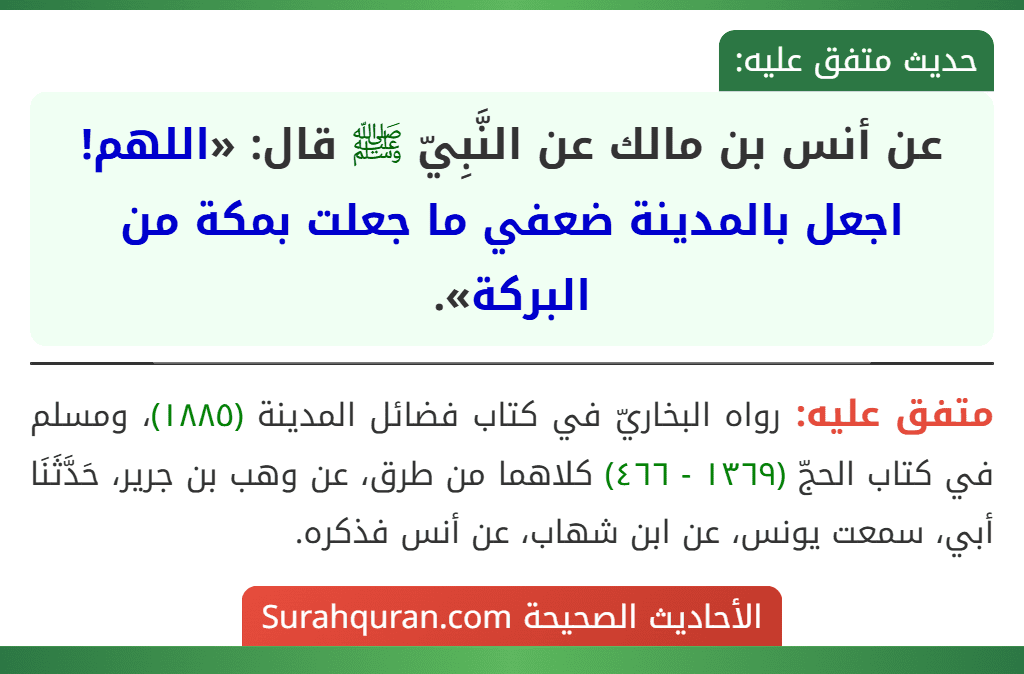 حديث متفق عليه:

عن أنس بن مالك عن النَّبِيّ ﷺ قال: «اللهم! اجعل بالمدينة ضعفي ما جعلت بمكة من البركة».

متفق عليه: رواه البخاريّ في كتاب فضائل المدينة (١٨٨٥)، ومسلم في كتاب الحجّ (١٣٦٩ - ٤٦٦) كلاهما من طرق، عن وهب بن جرير، حَدَّثَنَا أبي، سمعت يونس، عن ابن شهاب، عن أنس فذكره.

الأحاديث الصحيحة Surahquran.com